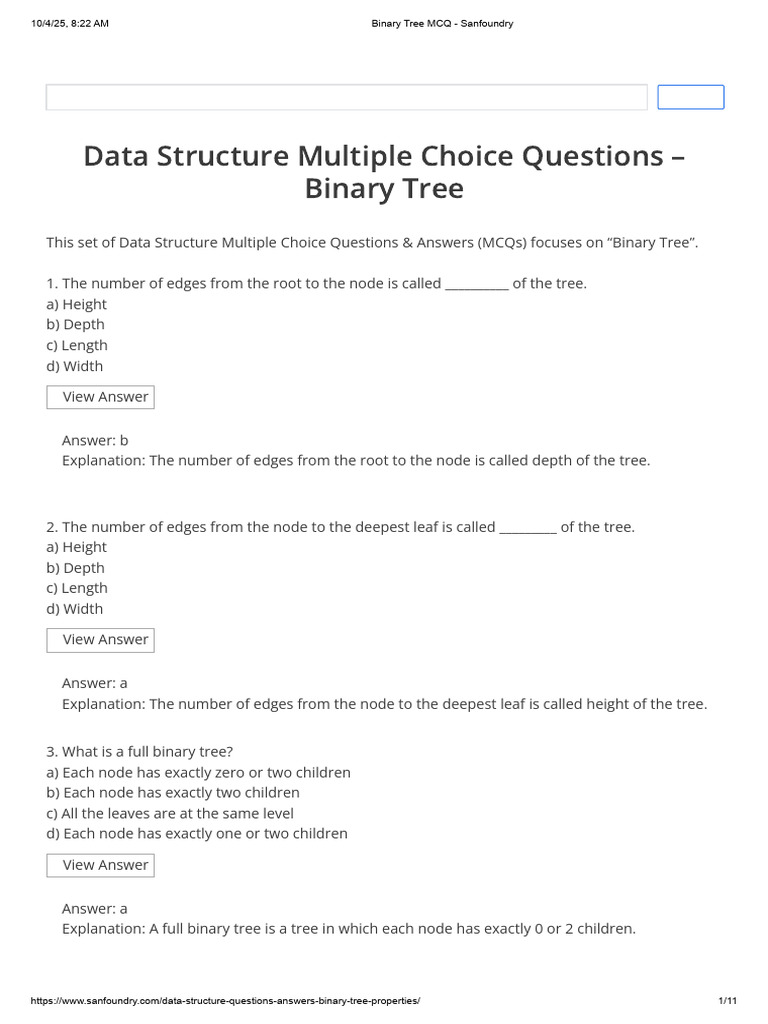 10/4/25, 8:22 AM
Binary Tree MCQ - Sanfoundry

Data Structure Multiple Choice Questions – Binary Tree

This set of Data Structure Multiple Choice Questions & Answers (MCQs) focuses on “Binary Tree”.

1. The number of edges from the root to the node is called __________ of the tree.
a) Height
b) Depth
c) Length
d) Width

View Answer

Answer: b
Explanation: The number of edges from the root to the node is called depth of the tree.

2. The number of edges from the node to the deepest leaf is called _________ of the tree.
a) Height
b) Depth
c) Length
d) Width

View Answer

Answer: a
Explanation: The number of edges from the node to the deepest leaf is called height of the tree.

3. What is a full binary tree?
a) Each node has exactly zero or two children
b) Each node has exactly two children
c) All the leaves are at the same level
d) Each node has exactly one or two children

View Answer

Answer: a
Explanation: A full binary tree is a tree in which each node has exactly 0 or 2 children.

https://www.sanfoundry.com/data-structure-questions-answers-binary-tree-properties/
1/11